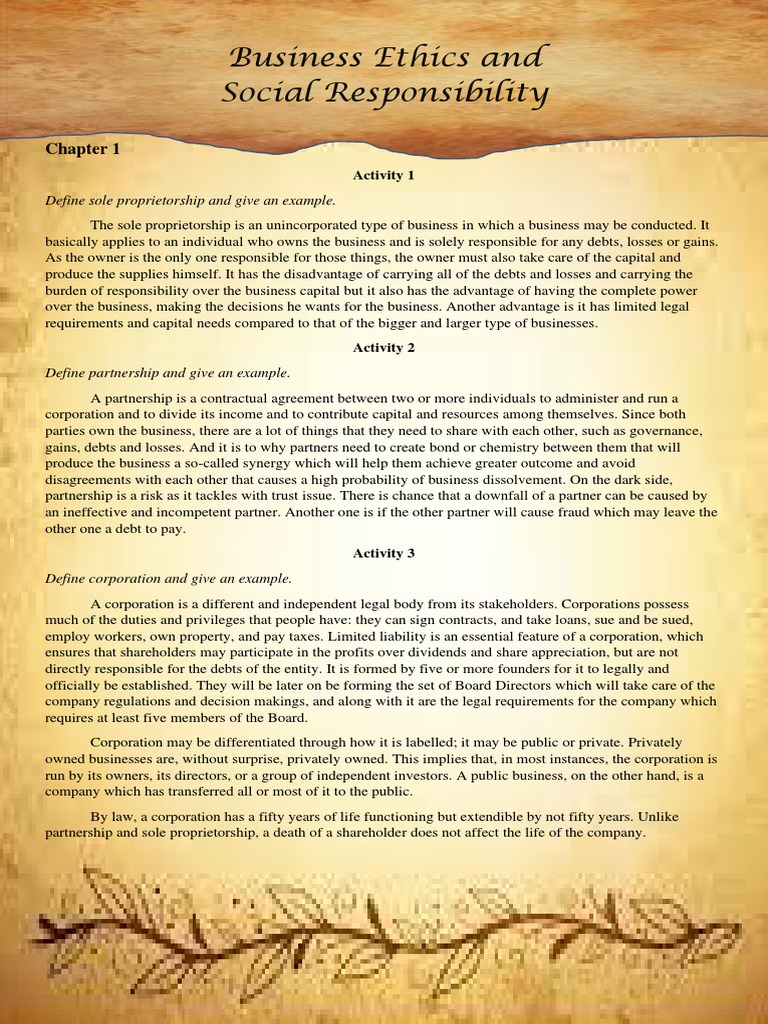 Business Ethics and Social Responsibility

Chapter 1

Activity 1

Define sole proprietorship and give an example.

The sole proprietorship is an unincorporated type of business in which a business may be conducted. It basically applies to an individual who owns the business and is solely responsible for any debts, losses or gains. As the owner is the only one responsible for those things, the owner must also take care of the capital and produce the supplies himself. It has the disadvantage of carrying all of the debts and losses and carrying the burden of responsibility over the business capital but it also has the advantage of having the complete power over the business, making the decisions he wants for the business. Another advantage is it has limited legal requirements and capital needs compared to that of the bigger and larger type of businesses.

Activity 2

Define partnership and give an example.

A partnership is a contractual agreement between two or more individuals to administer and run a corporation and to divide its income and to contribute capital and resources among themselves. Since both parties own the business, there are a lot of things that they need to share with each other, such as governance, gains, debts and losses. And it is to why partners need to create bond or chemistry between them that will produce the business a so-called synergy which will help them achieve greater outcome and avoid disagreements with each other that causes a high probability of business dissolvement. On the dark side, partnership is a risk as it tackles with trust issue. There is chance that a downfall of a partner can be caused by an ineffective and incompetent partner. Another one is if the other partner will cause fraud which may leave the other one a debt to pay.

Activity 3

Define corporation and give an example.

A corporation is a different and independent legal body from its stakeholders. Corporations possess much of the duties and privileges that people have: they can sign contracts, and take loans, sue and be sued, employ workers, own property, and pay taxes. Limited liability is an essential feature of a corporation, which ensures that shareholders may participate in the profits over dividends and share appreciation, but are not directly responsible for the debts of the entity. It is formed by five or more founders for it to legally and officially be established. They will be later on be forming the set of Board Directors which will take care of the company regulations and decision makings, and along with it are the legal requirements for the company which requires at least five members of the Board.

Corporation may be differentiated through how it is labelled; it may be public or private. Privately owned businesses are, without surprise, privately owned. This implies that, in most instances, the corporation is run by its owners, its directors, or a group of independent investors. A public business, on the other hand, is a company which has transferred all or most of it to the public.

By law, a corporation has a fifty years of life functioning but extendible by not fifty years. Unlike partnership and sole proprietorship, a death of a shareholder does not affect the life of the company.